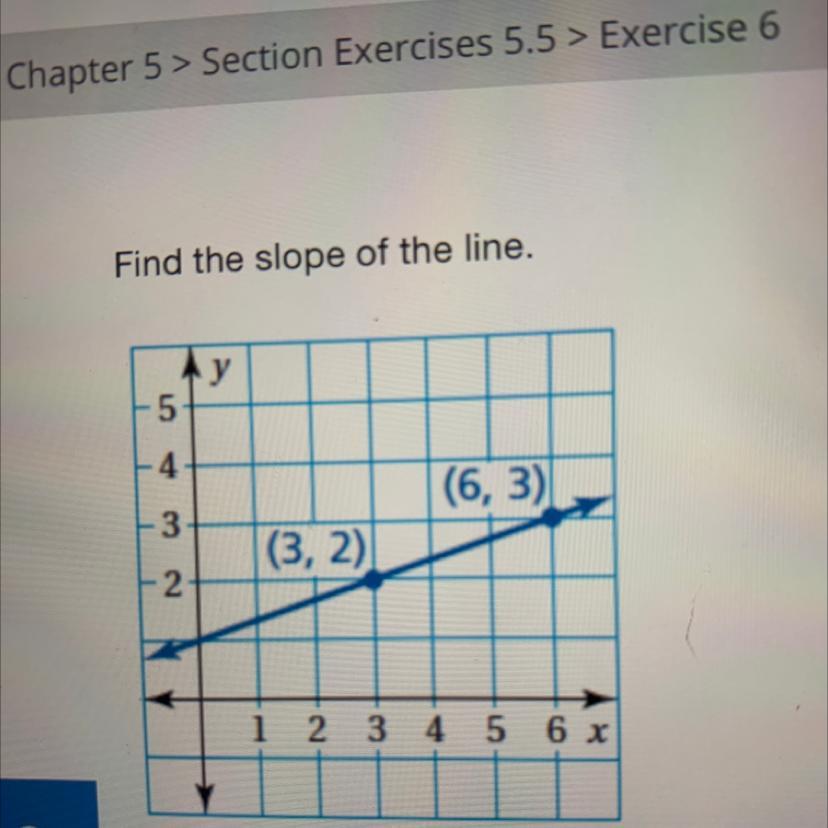 Chapter 5 > Section Exercises 5.5 > Exercise 6

Find the slope of the line.

y
5
4
3
2
(6, 3)
(3, 2)
1 2 3 4 5 6 x